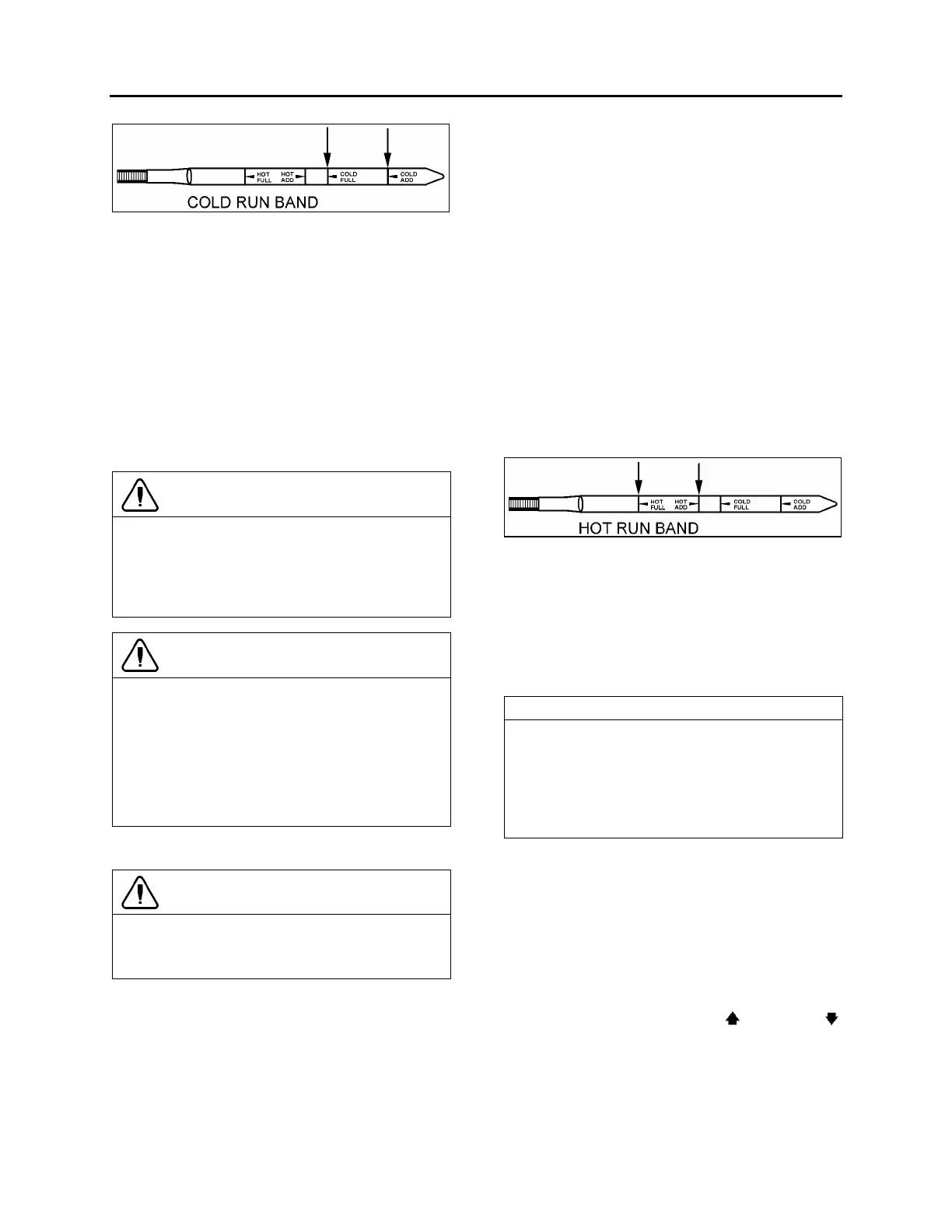 HOT FULL

HOT ADD

COLD FULL

COLD ADD

COLD RUN BAND

HOT FULL

HOT ADD

COLD FULL

COLD ADD

HOT RUN BAND